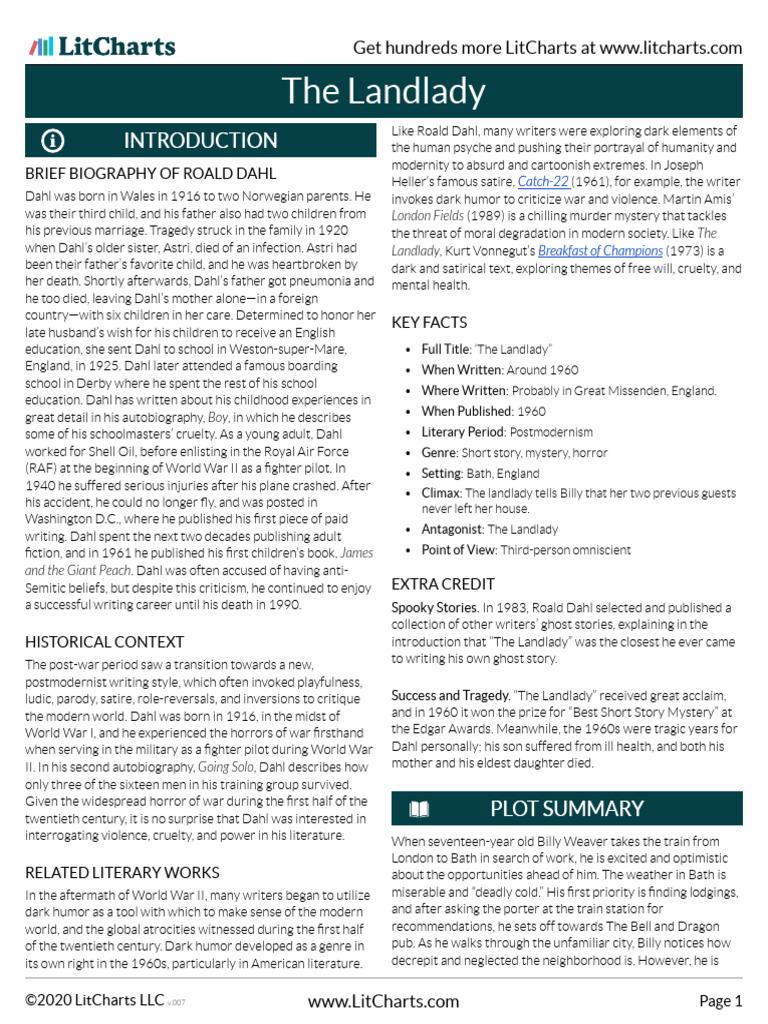 LitCharts

Get hundreds more LitCharts at www.litcharts.com

The Landlady

INTRODUCTION

BRIEF BIOGRAPHY OF ROALD DAHL

Dahl was born in Wales in 1916 to two Norwegian parents. He was their third child, and his father also had two children from his previous marriage. Tragedy struck in the family in 1920 when Dahl's older sister, Astri, died of an infection. Astri had been their father's favorite child, and he was heartbroken by her death. Shortly afterwards, Dahl's father got pneumonia and he too died, leaving Dahl's mother alone—in a foreign country—with six children in her care. Determined to honor her late husband's wish for his children to receive an English education, she sent Dahl to school in Weston-super-Mare, England, in 1925. Dahl later attended a famous boarding school in Derby where he spent the rest of his school education. Dahl has written about his childhood experiences in great detail in his autobiography, Boy, in which he describes some of his schoolmasters' cruelty. As a young adult, Dahl worked for Shell Oil, before enlisting in the Royal Air Force (RAF) at the beginning of World War II as a fighter pilot. In 1940 he suffered serious injuries after his plane crashed. After his accident, he could no longer fly, and was posted in Washington D.C., where he published his first piece of paid writing. Dahl spent the next two decades publishing adult fiction, and in 1961 he published his first children's book, James and the Giant Peach. Dahl was often accused of having anti-Semitic beliefs, but despite this criticism, he continued to enjoy a successful writing career until his death in 1990.

HISTORICAL CONTEXT

The post-war period saw a transition towards a new, postmodernist writing style, which often invoked playfulness, ludic, parody, satire, role-reversals, and inversions to critique the modern world. Dahl was born in 1916, in the midst of World War I, and he experienced the horrors of war firsthand when serving in the military as a fighter pilot during World War II. In his second autobiography, Going Solo, Dahl describes how only three of the sixteen men in his training group survived. Given the widespread horror of war during the first half of the twentieth century, it is no surprise that Dahl was interested in interrogating violence, cruelty, and power in his literature.

RELATED LITERARY WORKS

In the aftermath of World War II, many writers began to utilize dark humor as a tool with which to make sense of the modern world, and the global atrocities witnessed during the first half of the twentieth century. Dark humor developed as a genre in its own right in the 1960s, particularly in American literature. Like Roald Dahl, many writers were exploring dark elements of the human psyche and pushing their portrayal of humanity and modernity to absurd and cartoonish extremes. In Joseph Heller's famous satire, Catch-22 (1961), for example, the writer invokes dark humor to criticize war and violence. Martin Amis' London Fields (1989) is a chilling murder mystery that tackles the threat of moral degradation in modern society. Like The Landlady, Kurt Vonnegut's Breakfast of Champions (1973) is a dark and satirical text, exploring themes of free will, cruelty, and mental health.

KEY FACTS

• Full Title: "The Landlady"
• When Written: Around 1960
• Where Written: Probably in Great Missenden, England.
• When Published: 1960
• Literary Period: Postmodernism
• Genre: Short story, mystery, horror
• Setting: Bath, England
• Climax: The landlady tells Billy that her two previous guests never left her house.
• Antagonist: The Landlady
• Point of View: Third-person omniscient

EXTRA CREDIT

Spooky Stories. In 1983, Roald Dahl selected and published a collection of other writers' ghost stories, explaining in the introduction that "The Landlady" was the closest he ever came to writing his own ghost story.

Success and Tragedy. "The Landlady" received great acclaim, and in 1960 it won the prize for "Best Short Story Mystery" at the Edgar Awards. Meanwhile, the 1960s were tragic years for Dahl personally; his son suffered from ill health, and both his mother and his eldest daughter died.

PLOT SUMMARY

When seventeen-year old Billy Weaver takes the train from London to Bath in search of work, he is excited and optimistic about the opportunities ahead of him. The weather in Bath is miserable and "deadly cold." His first priority is finding lodgings, and after asking the porter at the train station for recommendations, he sets off towards The Bell and Dragon pub. As he walks through the unfamiliar city, Billy notices how decrepit and neglected the neighborhood is. However, he is

©2020 LitCharts LLC v.007

www.LitCharts.com

Page 1